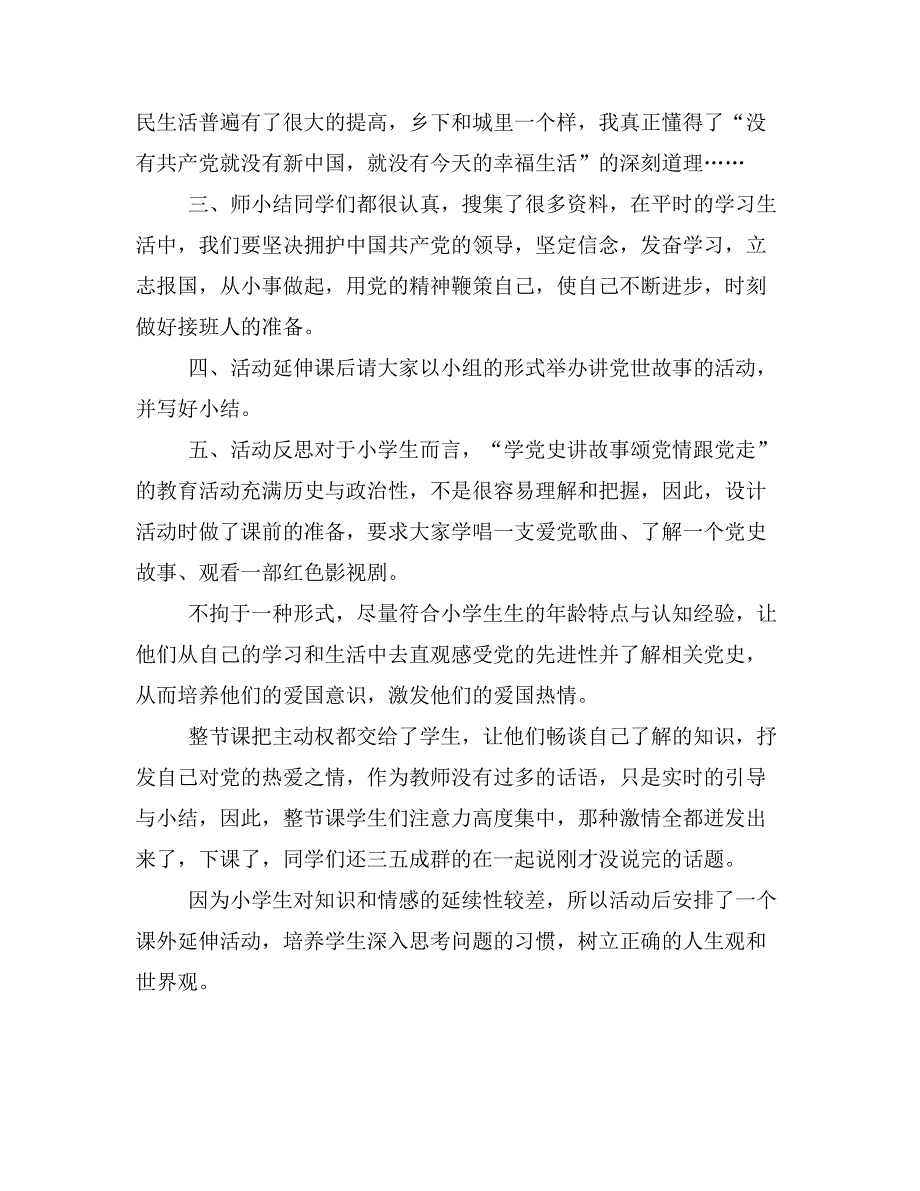 民生活普遍有了很大的提高，乡下和城里一个样，我真正懂得了“没有共产党就没有新中国，就没有今天的幸福生活”的深刻道理……

三、师小结同学们都很认真，搜集了很多资料，在平时的学习生活中，我们要坚决拥护中国共产党的领导，坚定信念，发奋学习，立志报国，从小事做起，用党的精神鞭策自己，使自己不断进步，时刻做好接班人的准备。

四、活动延伸课后请大家以小组的形式举办讲党世故事的活动，并写好小结。

五、活动反思对于小学生而言，“学党史讲故事颂党情跟党走”的教育活动充满历史与政治性，不是很容易理解和把握，因此，设计活动时做了课前的准备，要求大家学唱一支爱党歌曲、了解一个党史故事、观看一部红色影视剧。

不拘于一种形式，尽量符合小学生生的年龄特点与认知经验，让他们从自己的学习和生活中去直观感受党的先进性并了解相关党史，从而培养他们的爱国意识，激发他们的爱国热情。

整节课把主动权都交给了学生，让他们畅谈自己了解的知识，抒发自己对党的热爱之情，作为教师没有过多的话语，只是实时的引导与小结，因此，整节课学生们注意力高度集中，那种激情全都迸发出来了，下课了，同学们还三五成群的在一起说刚才没说完的话题。

因为小学生对知识和情感的延续性较差，所以活动后安排了一个课外延伸活动，培养学生深入思考问题的习惯，树立正确的人生观和世界观。